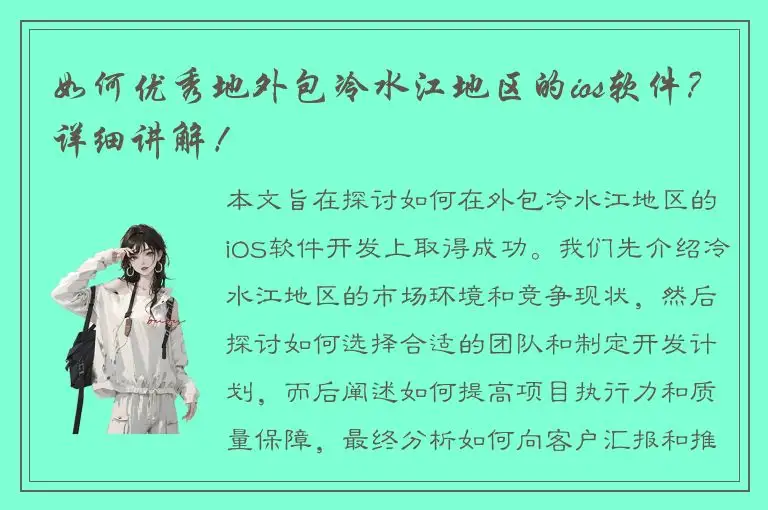 如何优秀地外包冷水江地区的ios软件？详细讲解！

本文旨在探讨如何在外包冷水江地区的iOS软件开发上取得成功。我们先介绍冷水江地区的市场环境和竞争现状，然后探讨如何选择合适的团队和制定开发计划，而后阐述如何提高项目执行力和质量保障，最终分析如何向客户汇报和推